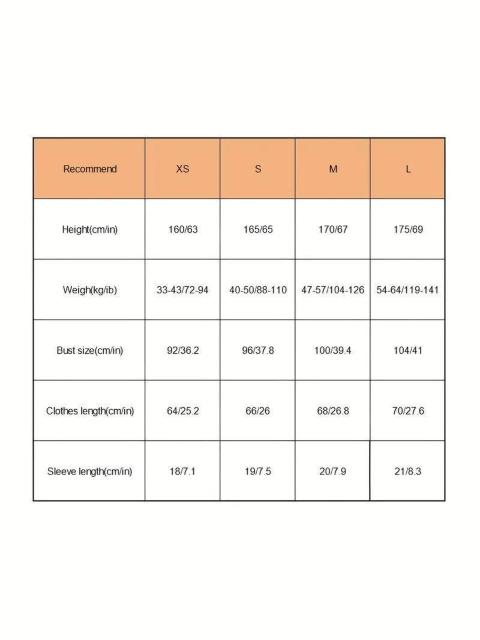 | Recommend | XS | S | M | L |
|---|---|---|---|---|
| Height(cm/in) | 160/63 | 165/65 | 170/67 | 175/69 |
| Weigh(kg/ib) | 33-43/72-94 | 40-50/88-110 | 47-57/104-126 | 54-64/119-141 |
| Bust size(cm/in) | 92/36.2 | 96/37.8 | 100/39.4 | 104/41 |
| Clothes length(cm/in) | 64/25.2 | 66/26 | 68/26.8 | 70/27.6 |
| Sleeve length(cm/in) | 18/7.1 | 19/7.5 | 20/7.9 | 21/8.3 |